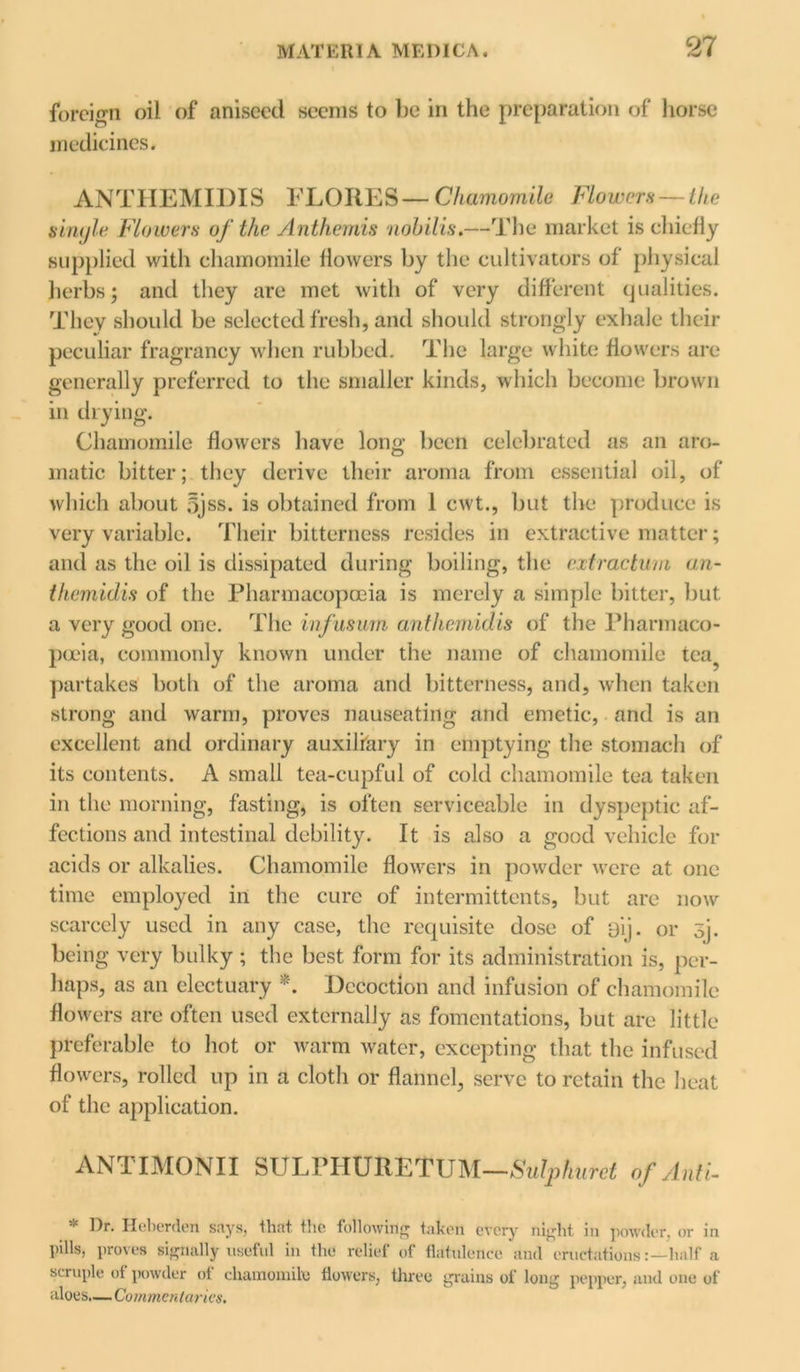 MATERIA MEDICA. 27

foreign oil of aniseed seems to be in the preparation of horse medicines.

ANTHEMIDIS FLORES — Chamomile Flowers — the single Flowers of the Anthemis nobilis.—The market is chiefly supplied with chamomile flowers by the cultivators of physical herbs; and they are met with of very different qualities. They should be selected fresh, and should strongly exhale their peculiar fragrancy when rubbed. The large white flowers are generally preferred to the smaller kinds, which become brown in drying.

Chamomile flowers have long been celebrated as an aromatic bitter; they derive their aroma from essential oil, of which about ℥jss. is obtained from 1 cwt., but the produce is very variable. Their bitterness resides in extractive matter; and as the oil is dissipated during boiling, the extractum anthemidis of the Pharmacopœia is merely a simple bitter, but a very good one. The infusum anthemidis of the Pharmacopœia, commonly known under the name of chamomile tea, partakes both of the aroma and bitterness, and, when taken strong and warm, proves nauseating and emetic, and is an excellent and ordinary auxiliary in emptying the stomach of its contents. A small tea-cupful of cold chamomile tea taken in the morning, fasting, is often serviceable in dyspeptic affections and intestinal debility. It is also a good vehicle for acids or alkalies. Chamomile flowers in powder were at one time employed in the cure of intermittents, but are now scarcely used in any case, the requisite dose of ℈ij. or ʒj. being very bulky; the best form for its administration is, perhaps, as an electuary *. Decoction and infusion of chamomile flowers are often used externally as fomentations, but are little preferable to hot or warm water, excepting that the infused flowers, rolled up in a cloth or flannel, serve to retain the heat of the application.

ANTIMONII SULPHURETUM—Sulphuret of Anti-

* Dr. Heberden says, that the following taken every night in powder, or in pills, proves signally useful in the relief of flatulence and eructations:—half a scruple of powder of chamomile flowers, three grains of long pepper, and one of aloes.—Commentaries.